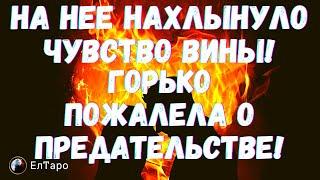 НА НЕЕ НАХЛЫНУЛО ЧУВСТВО ВИНЫ! ГОРЬКО ПОЖАЛЕЛА О ПРЕДАТЕЛЬСТВЕ!

ЕлТаро